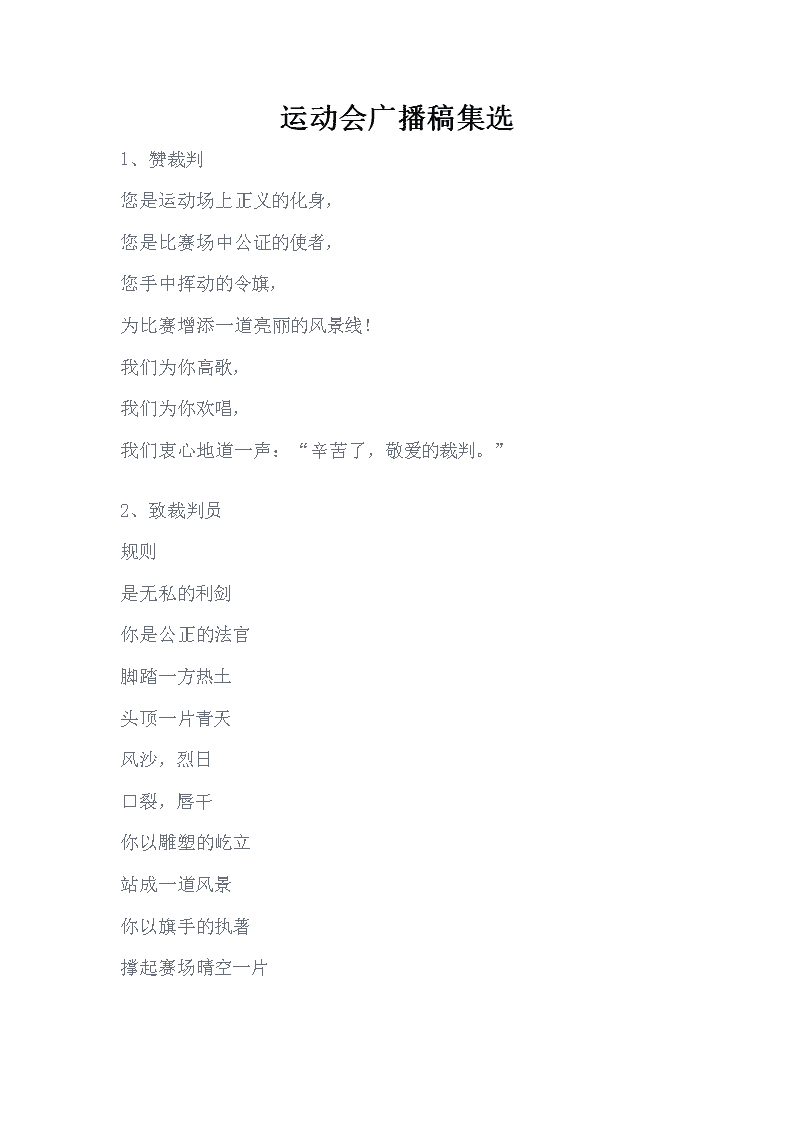 运动会广播稿集选

1、赞裁判

您是运动场上正义的化身，

您是比赛场中公证的使者，

您手中挥动的令旗，

为比赛增添一道亮丽的风景线！

我们为你高歌，

我们为你欢唱，

我们衷心地道一声：“辛苦了，敬爱的裁判。”

2、致裁判员

规则

是无私的利剑

你是公正的法官

脚踏一方热土

头顶一片青天

风沙，烈日

口裂，唇干

你以雕塑的屹立

站成一道风景

你以旗手的执著

撑起赛场晴空一片